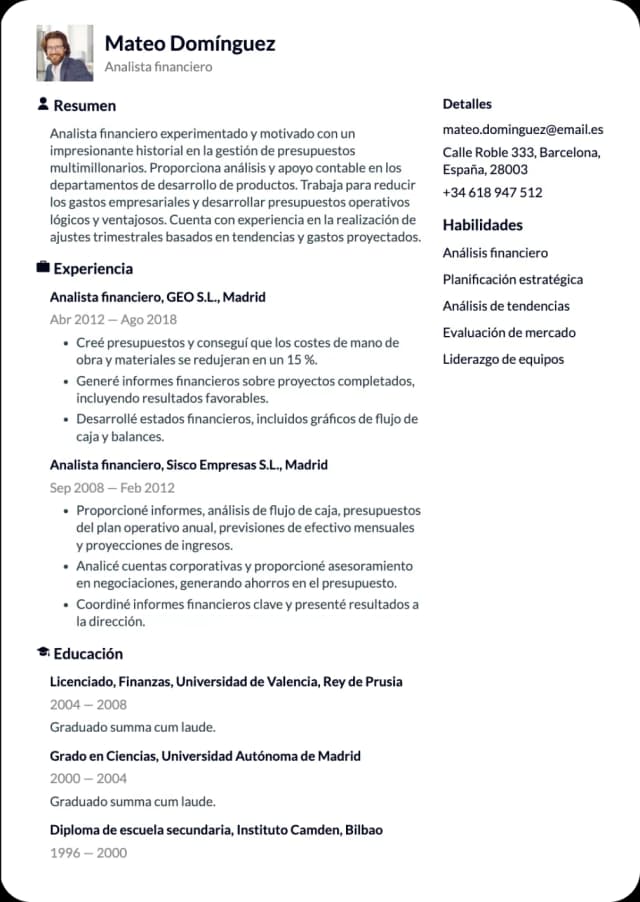 Mateo Domínguez
Analista financiero

Resumen

Analista financiero experimentado y motivado con un impresionante historial en la gestión de presupuestos multimillonarios. Proporciona análisis y apoyo contable en los departamentos de desarrollo de productos. Trabaja para reducir los gastos empresariales y desarrollar presupuestos operativos lógicos y ventajosos. Cuenta con experiencia en la realización de ajustes trimestrales basados en tendencias y gastos proyectados.

Experiencia

Analista financiero, GEO S.L., Madrid
Abr 2012 — Ago 2018

• Creé presupuestos y conseguí que los costes de mano de obra y materiales se redujeran en un 15 %.
• Generé informes financieros sobre proyectos completados, incluyendo resultados favorables.
• Desarrollé estados financieros, incluidos gráficos de flujo de caja y balances.

Analista financiero, Sisco Empresas S.L., Madrid
Sep 2008 — Feb 2012

• Proporcioné informes, análisis de flujo de caja, presupuestos del plan operativo anual, previsiones de efectivo mensuales y proyecciones de ingresos.
• Analicé cuentas corporativas y proporcioné asesoramiento en negociaciones, generando ahorros en el presupuesto.
• Coordiné informes financieros clave y presenté resultados a la dirección.

Educación

Licenciado, Finanzas, Universidad de Valencia, Rey de Prusia
2004 — 2008
Graduado summa cum laude.

Grado en Ciencias, Universidad Autónoma de Madrid
2000 — 2004
Graduado summa cum laude.

Diploma de escuela secundaria, Instituto Camden, Bilbao
1996 — 2000

Detalles

mateo.dominguez@email.es
Calle Roble 333, Barcelona, España, 28003
+34 618 947 512

Habilidades

Análisis financiero
Planificación estratégica
Análisis de tendencias
Evaluación de mercado
Liderazgo de equipos